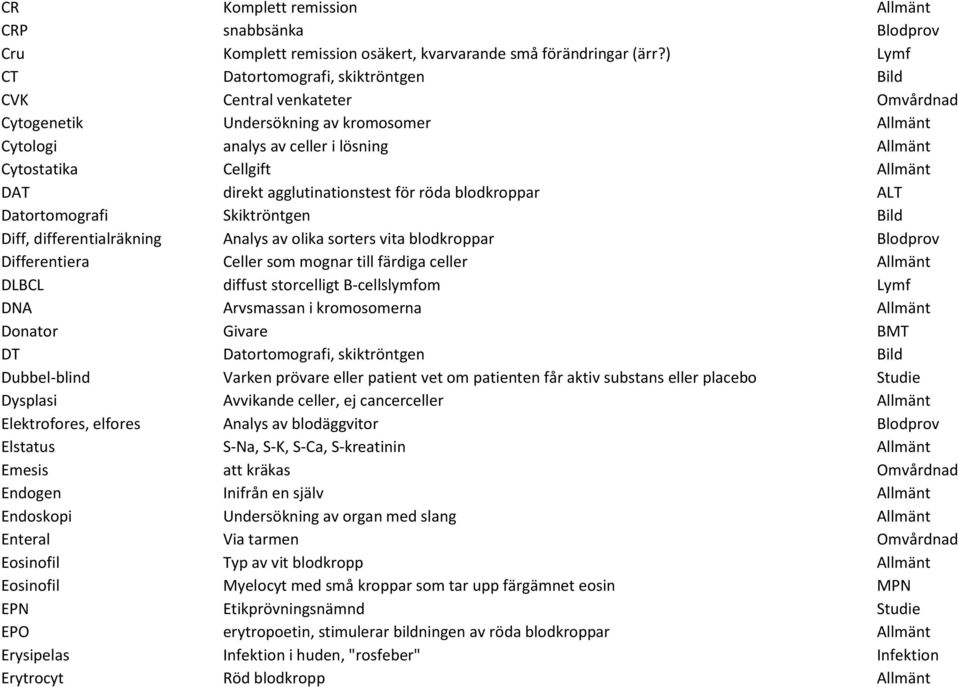 | | | |
|---|---|---|
| CR | Komplett remission | Allmänt |
| CRP | snabbsänka | Blodprov |
| Cru | Komplett remission osäkert, kvarvarande små förändringar (ärr?) | Lymf |
| CT | Datortomografi, skiktröntgen | Bild |
| CVK | Central venkateter | Omvårdnad |
| Cytogenetik | Undersökning av kromosomer | Allmänt |
| Cytologi | analys av celler i lösning | Allmänt |
| Cytostatika | Cellgift | Allmänt |
| DAT | direkt agglutinationstest för röda blodkroppar | ALT |
| Datortomografi | Skiktröntgen | Bild |
| Diff, differentialräkning | Analys av olika sorters vita blodkroppar | Blodprov |
| Differentiera | Celler som mognar till färdiga celler | Allmänt |
| DLBCL | diffust storcelligt B-cellslymfom | Lymf |
| DNA | Arvsmassan i kromosomerna | Allmänt |
| Donator | Givare | BMT |
| DT | Datortomografi, skiktröntgen | Bild |
| Dubbel-blind | Varken prövare eller patient vet om patienten får aktiv substans eller placebo | Studie |
| Dysplasi | Avvikande celler, ej cancerceller | Allmänt |
| Elektrofores, elfores | Analys av blodäggvitor | Blodprov |
| Elstatus | S-Na, S-K, S-Ca, S-kreatinin | Allmänt |
| Emesis | att kräkas | Omvårdnad |
| Endogen | Inifrån en själv | Allmänt |
| Endoskopi | Undersökning av organ med slang | Allmänt |
| Enteral | Via tarmen | Omvårdnad |
| Eosinofil | Typ av vit blodkropp | Allmänt |
| Eosinofil | Myelocyt med små kroppar som tar upp färgämnet eosin | MPN |
| EPN | Etikprövningsnämnd | Studie |
| EPO | erytropoetin, stimulerar bildningen av röda blodkroppar | Allmänt |
| Erysipelas | Infektion i huden, "rosfeber" | Infektion |
| Erytrocyt | Röd blodkropp | Allmänt |